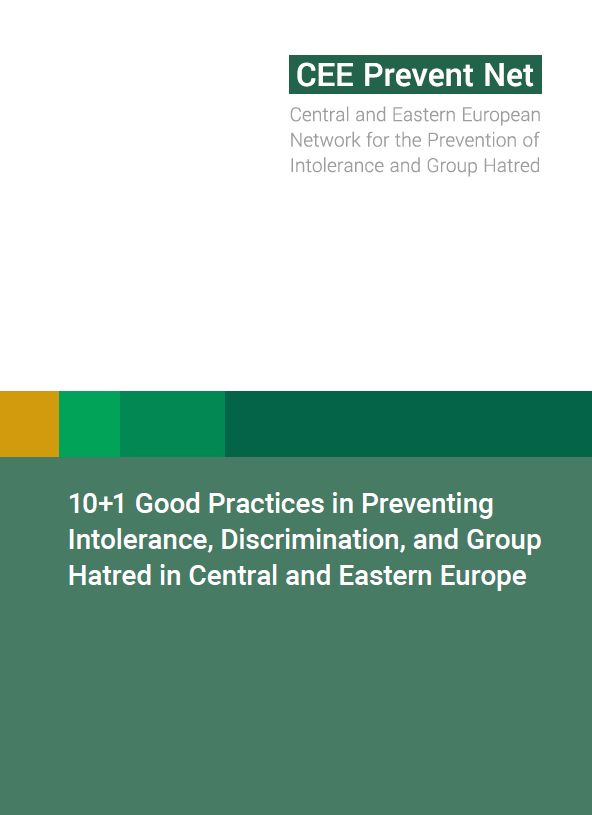 CEE Prevent Net

Central and Eastern European Network for the Prevention of Intolerance and Group Hatred

10+1 Good Practices in Preventing Intolerance, Discrimination, and Group Hatred in Central and Eastern Europe